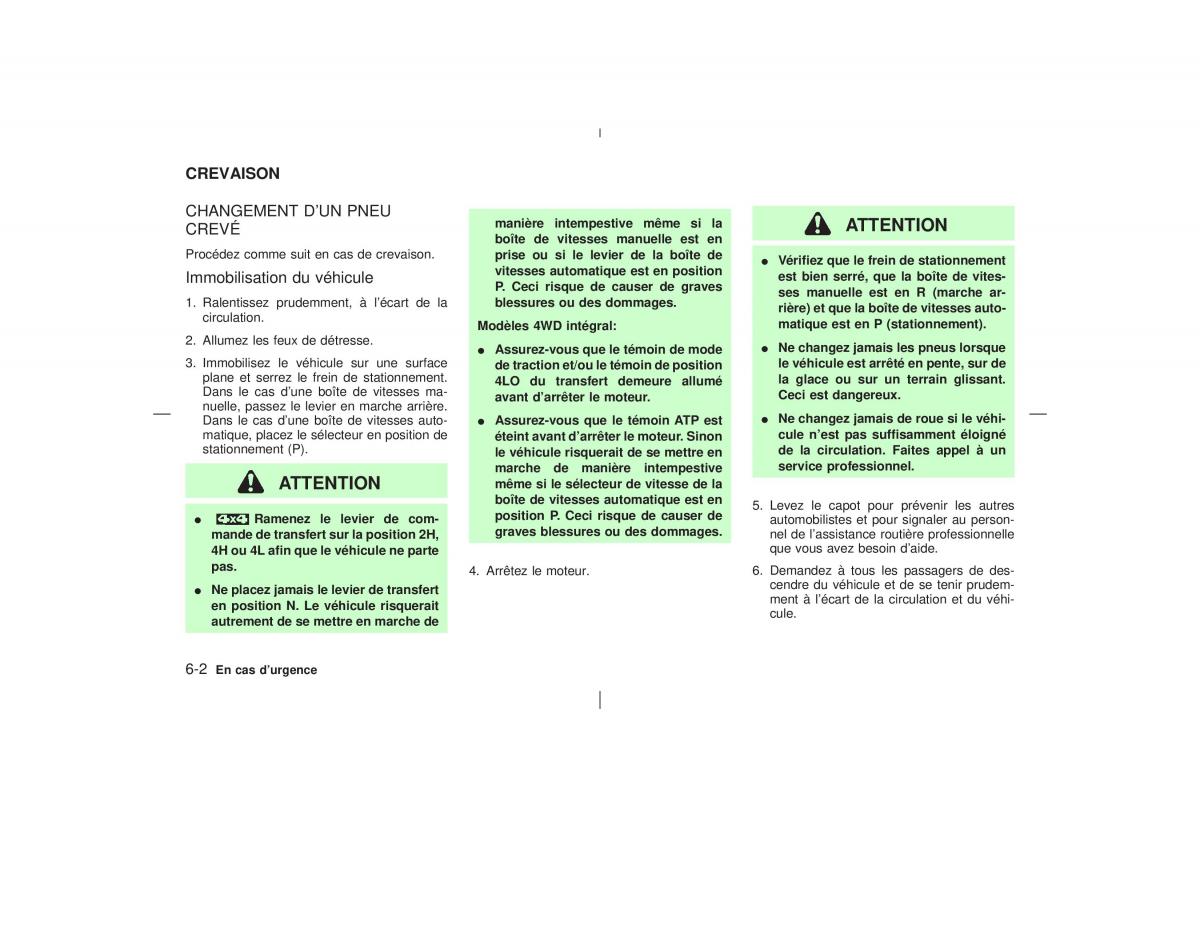 CREVAISON

CHANGEMENT D'UN PNEU CREVÉ

Procédez comme suit en cas de crevaison.

Immobilisation du véhicule

1. Ralentissez prudemment, à l'écart de la circulation.

2. Allumez les feux de détresse.

3. Immobilisez le véhicule sur une surface plane et serrez le frein de stationnement. Dans le cas d'une boîte de vitesses manuelle, passez le levier en marche arrière. Dans le cas d'une boîte de vitesses automatique, placez le sélecteur en position de stationnement (P).

ATTENTION

● 4x4 Ramenez le levier de commande de transfert sur la position 2H, 4H ou 4L afin que le véhicule ne parte pas.

● Ne placez jamais le levier de transfert en position N. Le véhicule risquerait autrement de se mettre en marche de manière intempestive même si la boîte de vitesses manuelle est en prise ou si le levier de la boîte de vitesses automatique est en position P. Ceci risque de causer de graves blessures ou des dommages.

Modèles 4WD intégral:

● Assurez-vous que le témoin de mode de traction et/ou le témoin de position 4LO du transfert demeure allumé avant d'arrêter le moteur.

● Assurez-vous que le témoin ATP est éteint avant d'arrêter le moteur. Sinon le véhicule risquerait de se mettre en marche de manière intempestive même si le sélecteur de vitesse de la boîte de vitesses automatique est en position P. Ceci risque de causer de graves blessures ou des dommages.

4. Arrêtez le moteur.

ATTENTION

● Vérifiez que le frein de stationnement est bien serré, que la boîte de vitesses manuelle est en R (marche arrière) et que la boîte de vitesses automatique est en P (stationnement).

● Ne changez jamais les pneus lorsque le véhicule est arrêté en pente, sur de la glace ou sur un terrain glissant. Ceci est dangereux.

● Ne changez jamais de roue si le véhicule n'est pas suffisamment éloigné de la circulation. Faites appel à un service professionnel.

5. Levez le capot pour prévenir les autres automobilistes et pour signaler au personnel de l'assistance routière professionnelle que vous avez besoin d'aide.

6. Demandez à tous les passagers de descendre du véhicule et de se tenir prudemment à l'écart de la circulation et du véhicule.

6-2 En cas d'urgence